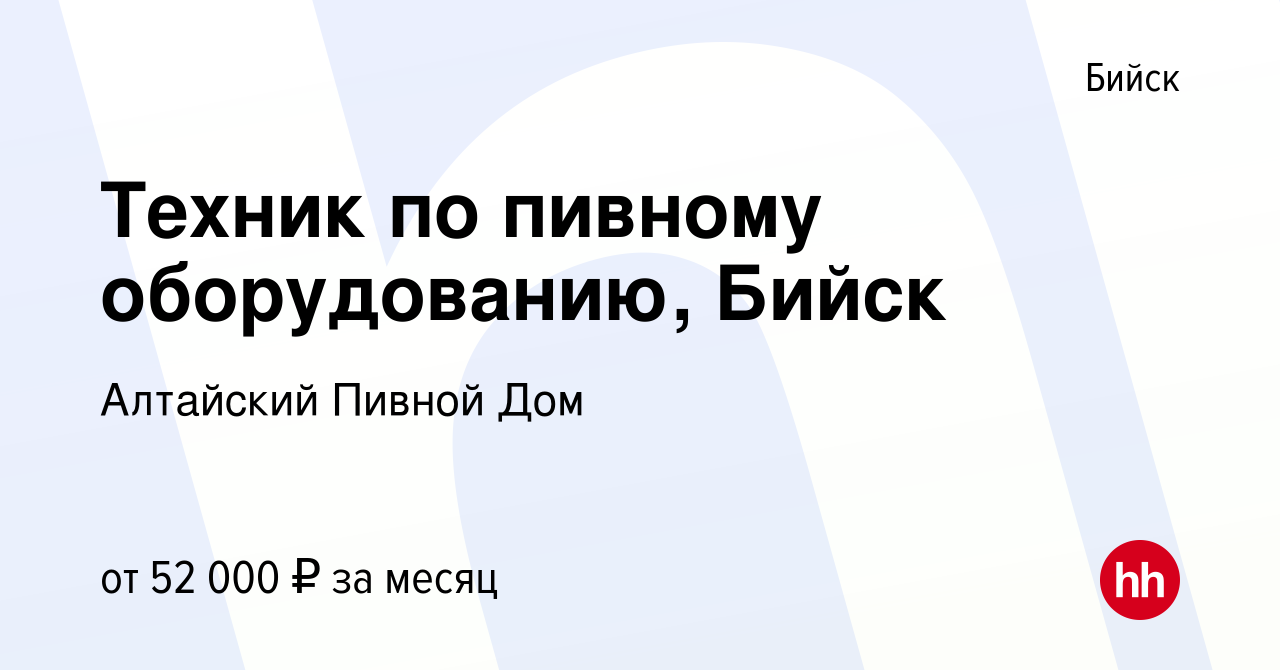 Бийск

Техник по пивному оборудованию, Бийск

Алтайский Пивной Дом

от 52 000 ₽ за месяц

hh